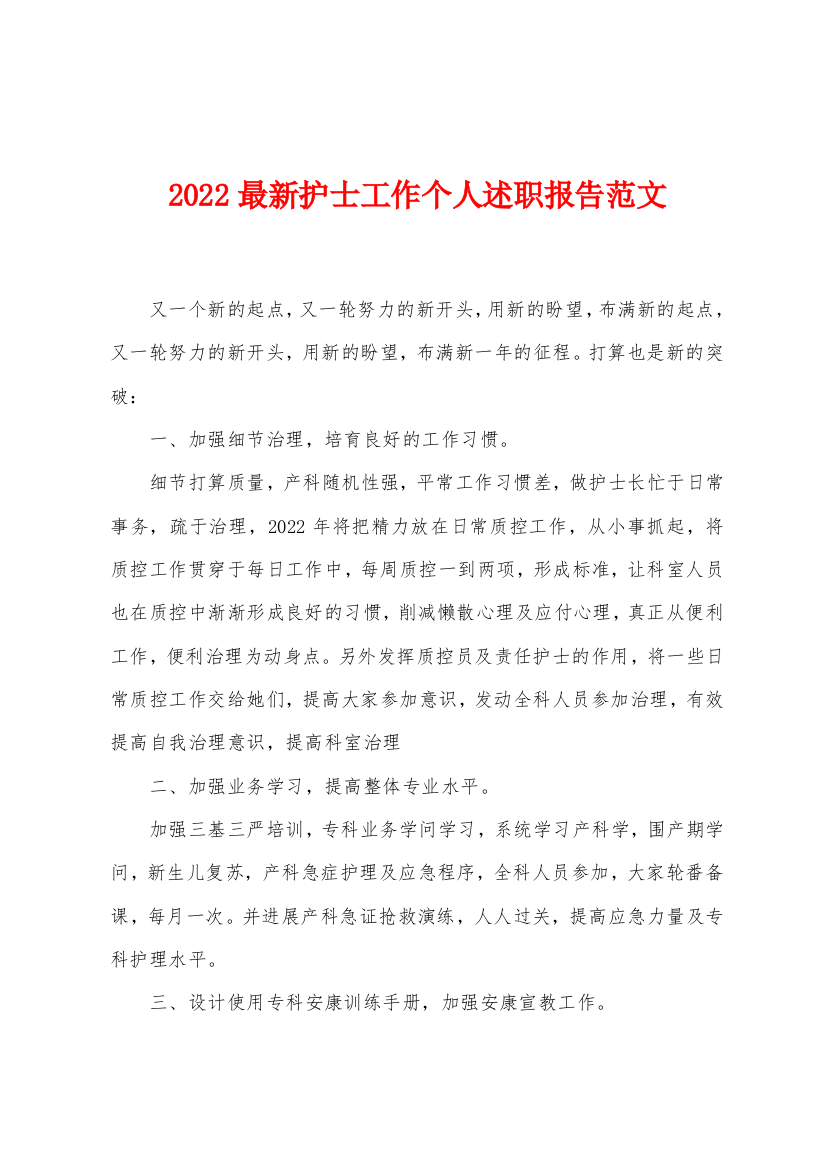 2022最新护士工作个人述职报告范文

又一个新的起点，又一轮努力的新开头，用新的盼望，布满新的起点，又一轮努力的新开头，用新的盼望，布满新一年的征程。打算也是新的突破：

一、加强细节治理，培育良好的工作习惯。

细节打算质量，产科随机性强，平常工作习惯差，做护士长忙于日常事务，疏于治理，2022年将把精力放在日常质控工作，从小事抓起，将质控工作贯穿于每日工作中，每周质控一到两项，形成标准，让科室人员也在质控中渐渐形成良好的习惯，削减懒散心理及应付心理，真正从便利工作，便利治理为动身点。另外发挥质控员及责任护士的作用，将一些日常质控工作交给她们，提高大家参加意识，发动全科人员参加治理，有效提高自我治理意识，提高科室治理

二、加强业务学习，提高整体专业水平。

加强三基三严培训，专科业务学问学习，系统学习产科学，围产期学问，新生儿复苏，产科急症护理及应急程序，全科人员参加，大家轮番备课，每月一次。并进展产科急证抢救演练，人人过关，提高应急力量及专科护理水平。

三、设计使用专科安康训练手册，加强安康宣教工作。